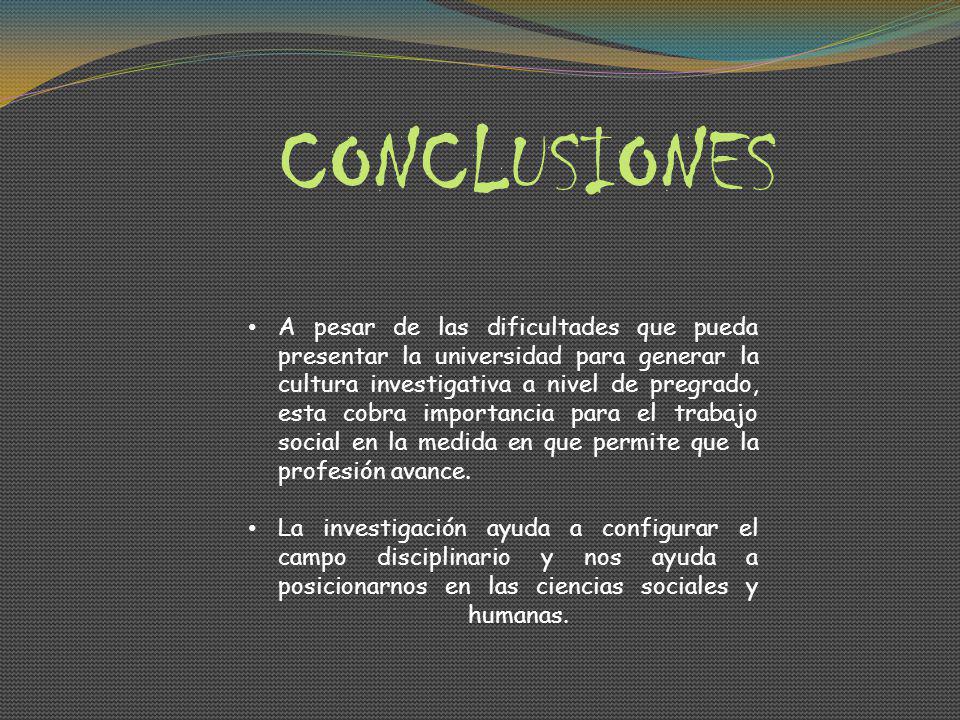 CONCLUSIONES

• A pesar de las dificultades que pueda presentar la universidad para generar la cultura investigativa a nivel de pregrado, esta cobra importancia para el trabajo social en la medida en que permite que la profesión avance.

• La investigación ayuda a configurar el campo disciplinario y nos ayuda a posicionarnos en las ciencias sociales y humanas.